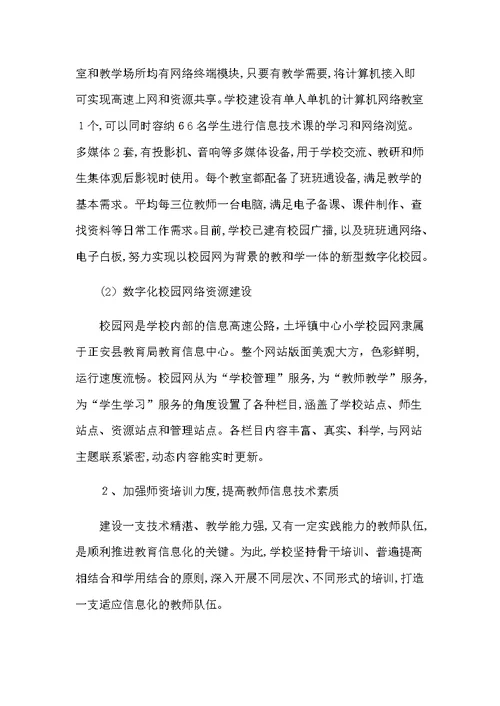 室和教学场所均有网络终端模块，只要有教学需要，将计算机接入即可实现高速上网和资源共享。学校建设有单人单机的计算机网络教室１个，可以同时容纳６６名学生进行信息技术课的学习和网络浏览。多媒体２套，有投影机、音响等多媒体设备，用于学校交流、教研和师生集体观后影视时使用。每个教室都配备了班班通设备，满足教学的基本需求。平均每三位教师一台电脑，满足电子备课、课件制作、查找资料等日常工作需求。目前，学校已建有校园广播，以及班班通网络、电子白板，努力实现以校园网为背景的教和学一体的新型数字化校园。

(2) 数字化校园网络资源建设

校园网是学校内部的信息高速公路，土坪镇中心小学校园网隶属于正安县教育局教育信息中心。整个网站版面美观大方，色彩鲜明，运行速度流畅。校园网从为“学校管理”服务，为“教师教学”服务，为“学生学习”服务的角度设置了各种栏目，涵盖了学校站点、师生站点、资源站点和管理站点。各栏目内容丰富、真实、科学，与网站主题联系紧密，动态内容能实时更新。

2、加强师资培训力度，提高教师信息技术素质

建设一支技术精湛、教学能力强，又有一定实践能力的教师队伍，是顺利推进教育信息化的关键。为此，学校坚持骨干培训、普遍提高相结合和学用结合的原则，深入开展不同层次、不同形式的培训，打造一支适应信息化的教师队伍。